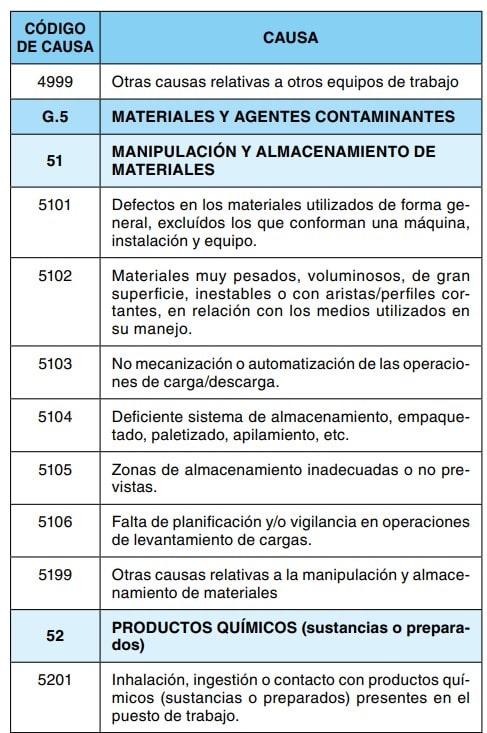 | CÓDIGO DE CAUSA | CAUSA |
|---|---|
| 4999 | Otras causas relativas a otros equipos de trabajo |
| G.5 | MATERIALES Y AGENTES CONTAMINANTES |
| 51 | MANIPULACIÓN Y ALMACENAMIENTO DE MATERIALES |
| 5101 | Defectos en los materiales utilizados de forma general, excluídos los que conforman una máquina, instalación y equipo. |
| 5102 | Materiales muy pesados, voluminosos, de gran superficie, inestables o con aristas/perfiles cortantes, en relación con los medios utilizados en su manejo. |
| 5103 | No mecanización o automatización de las operaciones de carga/descarga. |
| 5104 | Deficiente sistema de almacenamiento, empaquetado, paletizado, apilamiento, etc. |
| 5105 | Zonas de almacenamiento inadecuadas o no previstas. |
| 5106 | Falta de planificación y/o vigilancia en operaciones de levantamiento de cargas. |
| 5199 | Otras causas relativas a la manipulación y almacenamiento de materiales |
| 52 | PRODUCTOS QUÍMICOS (sustancias o preparados) |
| 5201 | Inhalación, ingestión o contacto con productos químicos (sustancias o preparados) presentes en el puesto de trabajo. |